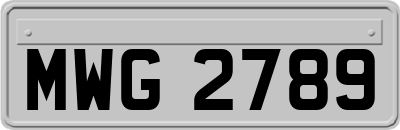 MWG 2789